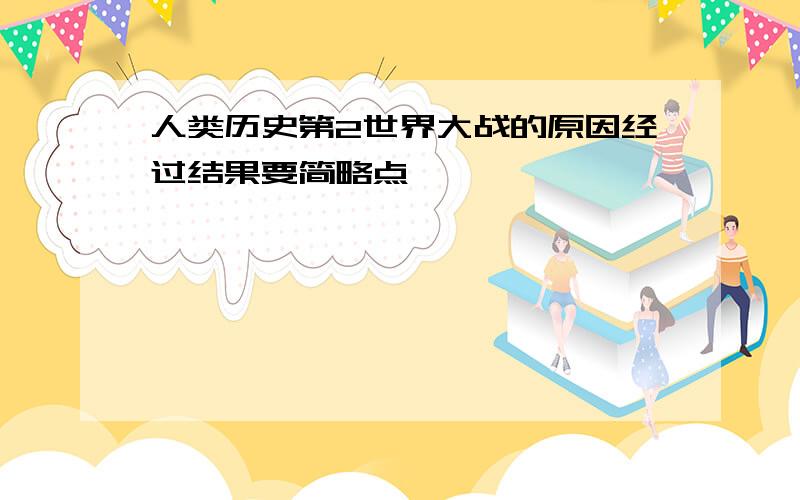 人类历史第2世界大战的原因经过结果要简略点